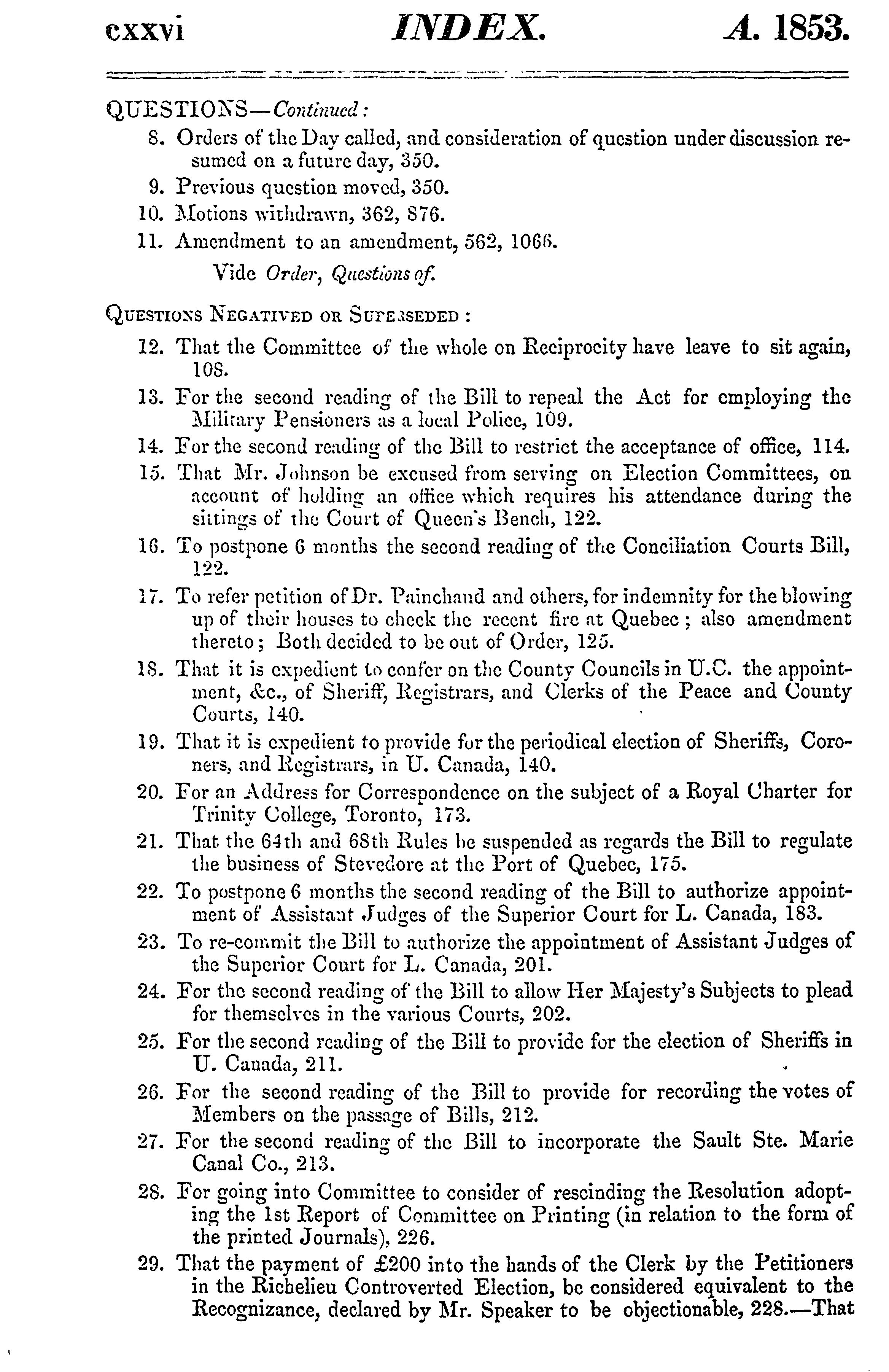 cxxvi INDEX. A. 1853.

QUESTIONS—Continued:

8. Orders of the Day called, and consideration of question under discussion resumed on a future day, 350.

9. Previous question moved, 350.

10. Motions withdrawn, 362, 876.

11. Amendment to an amendment, 562, 1066.

Vide Order, Questions of.

QUESTIONS NEGATIVED OR SUPERSEDED:

12. That the Committee of the whole on Reciprocity have leave to sit again, 108.

13. For the second reading of the Bill to repeal the Act for employing the Military Pensioners as a local Police, 109.

14. For the second reading of the Bill to restrict the acceptance of office, 114.

15. That Mr. Johnson be excused from serving on Election Committees, on account of holding an office which requires his attendance during the sittings of the Court of Queen's Bench, 122.

16. To postpone 6 months the second reading of the Conciliation Courts Bill, 122.

17. To refer petition of Dr. Painchaud and others, for indemnity for the blowing up of their houses to check the recent fire at Quebec; also amendment thereto; Both decided to be out of Order, 125.

18. That it is expedient to confer on the County Councils in U.C. the appointment, &c., of Sheriff, Registrars, and Clerks of the Peace and County Courts, 140.

19. That it is expedient to provide for the periodical election of Sheriffs, Coroners, and Registrars, in U. Canada, 140.

20. For an Address for Correspondence on the subject of a Royal Charter for Trinity College, Toronto, 173.

21. That the 64th and 68th Rules be suspended as regards the Bill to regulate the business of Stevedore at the Port of Quebec, 175.

22. To postpone 6 months the second reading of the Bill to authorize appointment of Assistant Judges of the Superior Court for L. Canada, 183.

23. To re-commit the Bill to authorize the appointment of Assistant Judges of the Superior Court for L. Canada, 201.

24. For the second reading of the Bill to allow Her Majesty's Subjects to plead for themselves in the various Courts, 202.

25. For the second reading of the Bill to provide for the election of Sheriffs in U. Canada, 211.

26. For the second reading of the Bill to provide for recording the votes of Members on the passage of Bills, 212.

27. For the second reading of the Bill to incorporate the Sault Ste. Marie Canal Co., 213.

28. For going into Committee to consider of rescinding the Resolution adopting the 1st Report of Committee on Printing (in relation to the form of the printed Journals), 226.

29. That the payment of £200 into the hands of the Clerk by the Petitioners in the Richelieu Controverted Election, be considered equivalent to the Recognizance, declared by Mr. Speaker to be objectionable, 228.—That